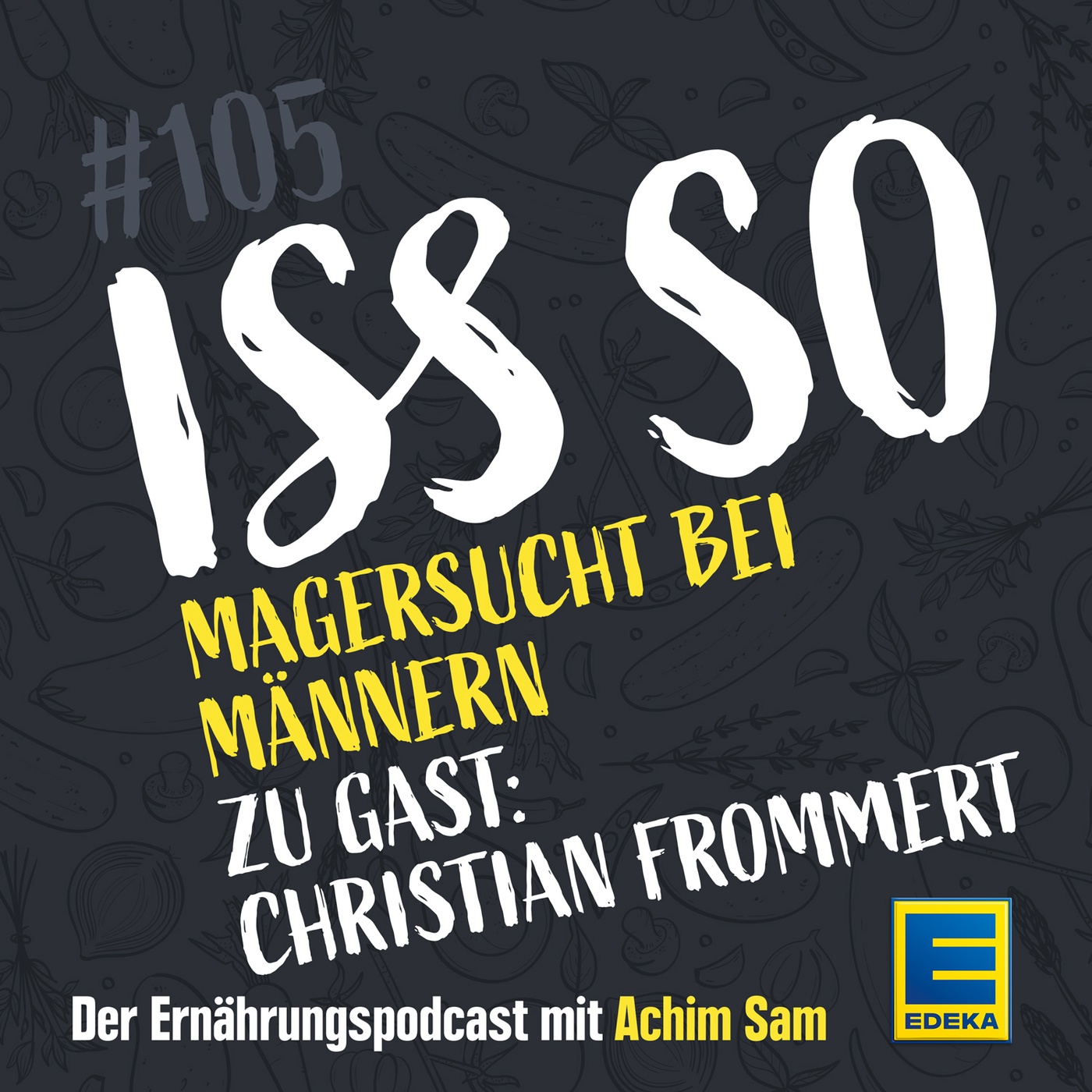 #105

ISS SO

MAGERSUCHT BEI MÄNNERN

ZU GAST: CHRISTIAN FROMMERT

Der Ernährungspodcast mit Achim Sam

E
EDEKA